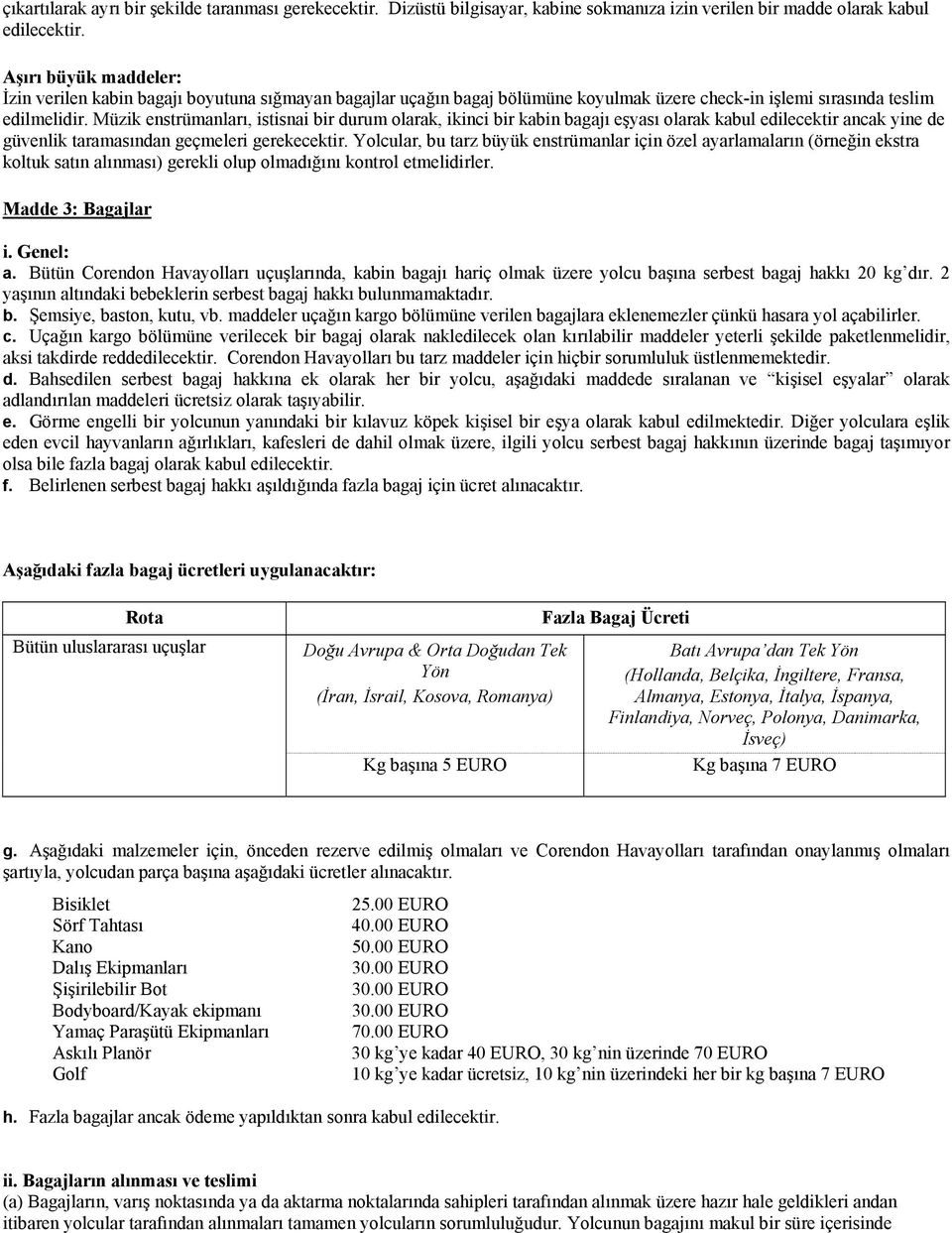 çıkartılarak ayrı bir şekilde taranması gerekecektir. Dizüstü bilgisayar, kabine sokmanıza izin verilen bir madde olarak kabul edilecektir.

Aşırı büyük maddeler:
İzin verilen kabin bagajı boyutuna sığmayan bagajlar uçağın bagaj bölümüne koyulmak üzere check-in işlemi sırasında teslim edilmelidir. Müzik enstrümanları, istisnai bir durum olarak, ikinci bir kabin bagajı eşyası olarak kabul edilecektir ancak yine de güvenlik taramasından geçmeleri gerekecektir. Yolcular, bu tarz büyük enstrümanlar için özel ayarlamaların (örneğin ekstra koltuk satın alınması) gerekli olup olmadığını kontrol etmelidirler.

Madde 3: Bagajlar

i. Genel:
a. Bütün Corendon Havayolları uçuşlarında, kabin bagajı hariç olmak üzere yolcu başına serbest bagaj hakkı 20 kg'dır. 2 yaşının altındaki bebeklerin serbest bagaj hakkı bulunmamaktadır.
b. Şemsiye, baston, kutu, vb. maddeler uçağın kargo bölümüne verilen bagajlara eklenemezler çünkü hasara yol açabilirler.
c. Uçağın kargo bölümüne verilecek bir bagaj olarak nakledilecek olan kırılabilir maddeler yeterli şekilde paketlenmelidir, aksi takdirde reddedilecektir. Corendon Havayolları bu tarz maddeler için hiçbir sorumluluk üstlenmemektedir.
d. Bahsedilen serbest bagaj hakkına ek olarak her bir yolcu, aşağıdaki maddede sıralanan ve "kişisel eşyalar" olarak adlandırılan maddeleri ücretsiz olarak taşıyabilir.
e. Görme engelli bir yolcunun yanındaki bir kılavuz köpek kişisel bir eşya olarak kabul edilmektedir. Diğer yolculara eşlik eden evcil hayvanların ağırlıkları, kafesleri de dahil olmak üzere, ilgili yolcu serbest bagaj hakkının üzerinde bagaj taşımıyor olsa bile fazla bagaj olarak kabul edilecektir.
f. Belirlenen serbest bagaj hakkı aşıldığında fazla bagaj için ücret alınacaktır.

Aşağıdaki fazla bagaj ücretleri uygulanacaktır:

| Rota | Fazla Bagaj Ücreti | |
|---|---|---|
| Bütün uluslararası uçuşlar | Doğu Avrupa & Orta Doğudan Tek Yön (İran, İsrail, Kosova, Romanya) | Batı Avrupa'dan Tek Yön (Hollanda, Belçika, İngiltere, Fransa, Almanya, Estonya, İtalya, İspanya, Finlandiya, Norveç, Polonya, Danimarka, İsveç) |
| | Kg başına 5 EURO | Kg başına 7 EURO |

g. Aşağıdaki malzemeler için, önceden rezerve edilmiş olmaları ve Corendon Havayolları tarafından onaylanmış olmaları şartıyla, yolcudan parça başına aşağıdaki ücretler alınacaktır.

| | |
|---|---|
| Bisiklet | 25.00 EURO |
| Sörf Tahtası | 40.00 EURO |
| Kano | 50.00 EURO |
| Dalış Ekipmanları | 30.00 EURO |
| Şişirilebilir Bot | 30.00 EURO |
| Bodyboard/Kayak ekipmanı | 30.00 EURO |
| Yamaç Paraşütü Ekipmanları | 70.00 EURO |
| Askılı Planör | 30 kg'ye kadar 40 EURO, 30 kg'nin üzerinde 70 EURO |
| Golf | 10 kg'ye kadar ücretsiz, 10 kg'nin üzerindeki her bir kg başına 7 EURO |

h. Fazla bagajlar ancak ödeme yapıldıktan sonra kabul edilecektir.

ii. Bagajların alınması ve teslimi
(a) Bagajların, varış noktasında ya da aktarma noktalarında sahipleri tarafından alınmak üzere hazır hale geldikleri andan itibaren yolcular tarafından alınmaları tamamen yolcuların sorumluluğudur. Yolcunun bagajını makul bir süre içerisinde